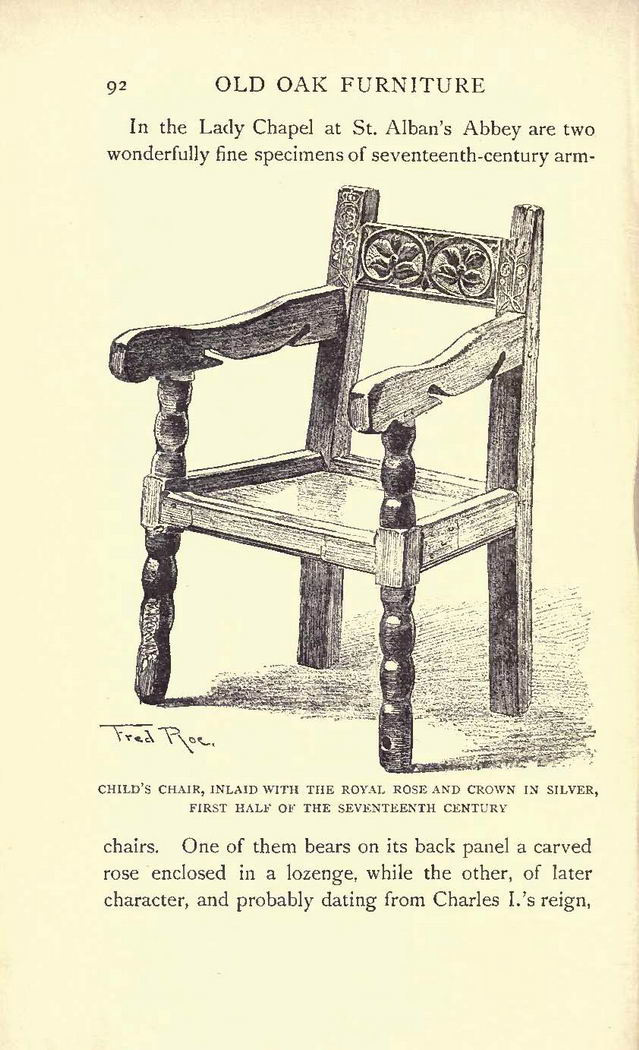 92 OLD OAK FURNITURE

In the Lady Chapel at St. Alban's Abbey are two wonderfully fine specimens of seventeenth-century arm-

Fred Roe.

CHILD'S CHAIR, INLAID WITH THE ROYAL ROSE AND CROWN IN SILVER, FIRST HALF OF THE SEVENTEENTH CENTURY

chairs. One of them bears on its back panel a carved rose enclosed in a lozenge, while the other, of later character, and probably dating from Charles I.'s reign,